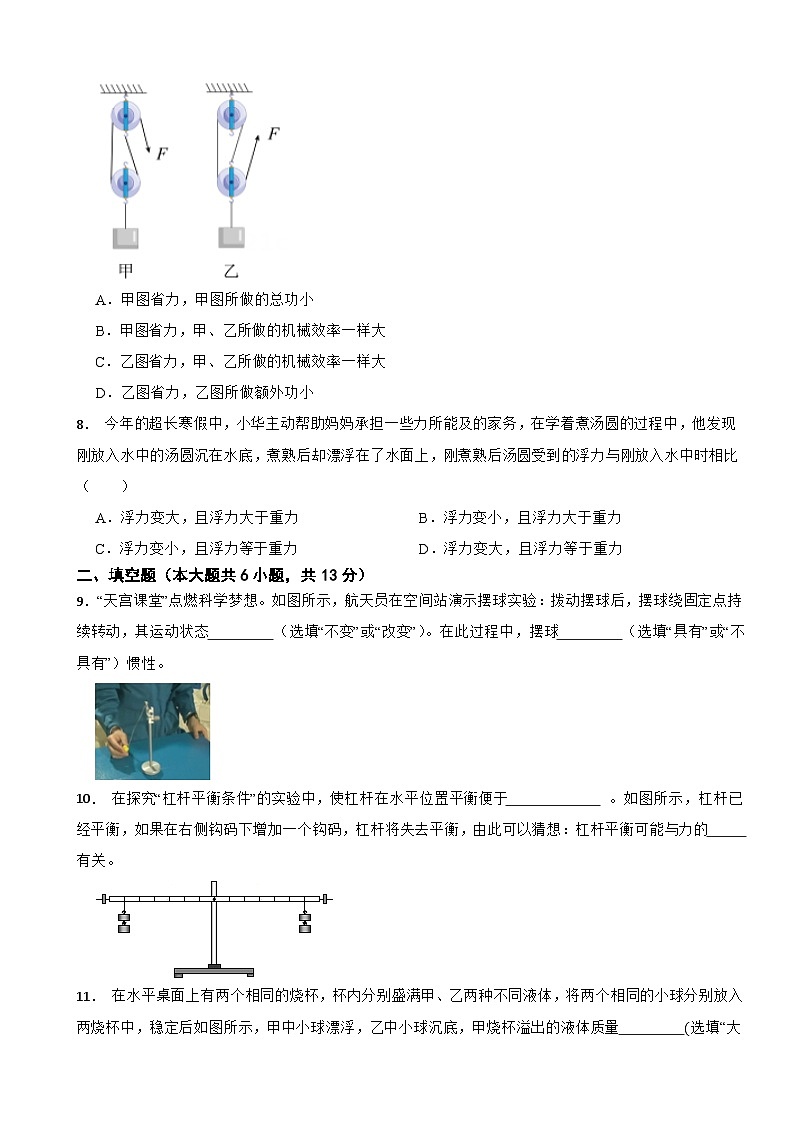 F
F
甲 乙

A．甲图省力，甲图所做的总功小

B．甲图省力，甲、乙所做的机械效率一样大

C．乙图省力，甲、乙所做的机械效率一样大

D．乙图省力，乙图所做额外功小

8． 今年的超长寒假中，小华主动帮助妈妈承担一些力所能及的家务，在学着煮汤圆的过程中，他发现刚放入水中的汤圆沉在水底，煮熟后却漂浮在了水面上，刚煮熟后汤圆受到的浮力与刚放入水中时相比（ ）

A．浮力变大，且浮力大于重力

B．浮力变小，且浮力大于重力

C．浮力变小，且浮力等于重力

D．浮力变大，且浮力等于重力

二、填空题（本大题共 6 小题，共 13 分）

9．“天宫课堂”点燃科学梦想。如图所示，航天员在空间站演示摆球实验：拨动摆球后，摆球绕固定点持续转动，其运动状态________（选填“不变”或“改变”）。在此过程中，摆球________（选填“具有”或“不具有”）惯性。

10． 在探究“杠杆平衡条件”的实验中，使杠杆在水平位置平衡便于____________ 。如图所示，杠杆已经平衡，如果在右侧钩码下增加一个钩码，杠杆将失去平衡，由此可以猜想：杠杆平衡可能与力的_____有关。

11． 在水平桌面上有两个相同的烧杯，杯内分别盛满甲、乙两种不同液体，将两个相同的小球分别放入两烧杯中，稳定后如图所示，甲中小球漂浮，乙中小球沉底，甲烧杯溢出的液体质量________(选填“大